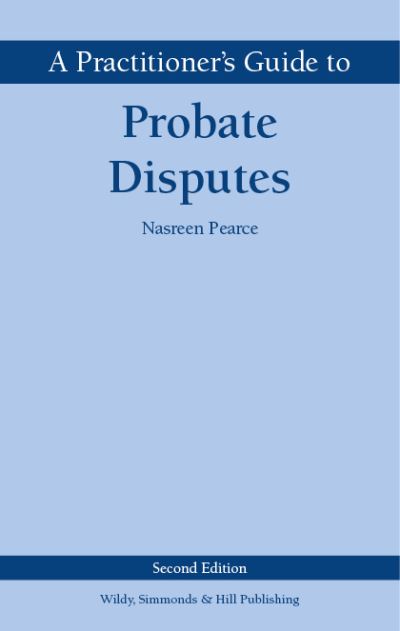 A Practitioner's Guide to

Probate Disputes

Nasreen Pearce

Second Edition

Wildy, Simmonds & Hill Publishing